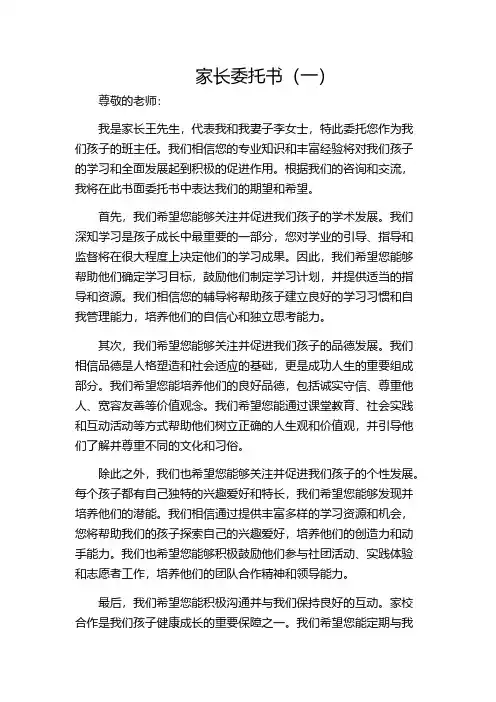 家长委托书（一）

尊敬的老师：

我是家长王先生，代表我和我妻子李女士，特此委托您作为我们孩子的班主任。我们相信您的专业知识和丰富经验将对我们孩子的学习和全面发展起到积极的促进作用。根据我们的咨询和交流，我将在此书面委托书中表达我们的期望和希望。

首先，我们希望您能够关注并促进我们孩子的学术发展。我们深知学习是孩子成长中最重要的一部分，您对学业的引导、指导和监督将在很大程度上决定他们的学习成果。因此，我们希望您能够帮助他们确定学习目标，鼓励他们制定学习计划，并提供适当的指导和资源。我们相信您的辅导将帮助孩子建立良好的学习习惯和自我管理能力，培养他们的自信心和独立思考能力。

其次，我们希望您能够关注并促进我们孩子的品德发展。我们相信品德是人格塑造和社会适应的基础，更是成功人生的重要组成部分。我们希望您能培养他们的良好品德，包括诚实守信、尊重他人、宽容友善等价值观念。我们希望您能通过课堂教育、社会实践和互动活动等方式帮助他们树立正确的人生观和价值观，并引导他们了解并尊重不同的文化和习俗。

除此之外，我们也希望您能够关注并促进我们孩子的个性发展。每个孩子都有自己独特的兴趣爱好和特长，我们希望您能够发现并培养他们的潜能。我们相信通过提供丰富多样的学习资源和机会，您将帮助我们的孩子探索自己的兴趣爱好，培养他们的创造力和动手能力。我们也希望您能够积极鼓励他们参与社团活动、实践体验和志愿者工作，培养他们的团队合作精神和领导能力。

最后，我们希望您能积极沟通并与我们保持良好的互动。家校合作是我们孩子健康成长的重要保障之一。我们希望您能定期与我